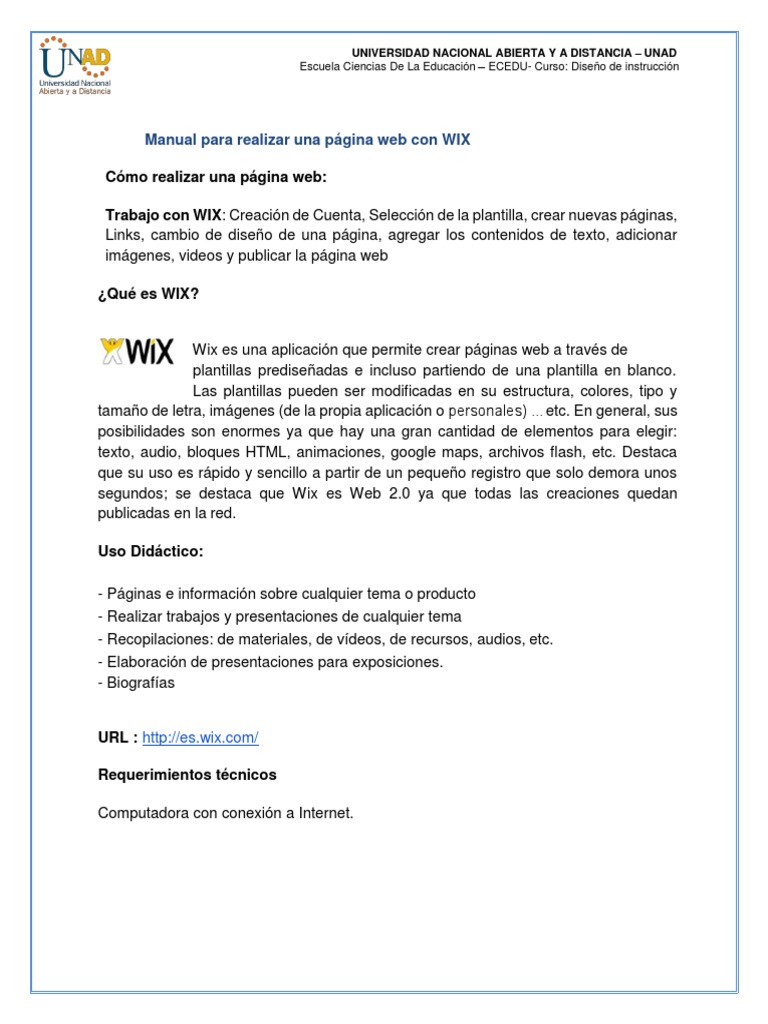 UNAD
Universidad Nacional Abierta y a Distancia

UNIVERSIDAD NACIONAL ABIERTA Y A DISTANCIA – UNAD
Escuela Ciencias De La Educación – ECEDU- Curso: Diseño de instrucción

Manual para realizar una página web con WIX

Cómo realizar una página web:

Trabajo con WIX: Creación de Cuenta, Selección de la plantilla, crear nuevas páginas, Links, cambio de diseño de una página, agregar los contenidos de texto, adicionar imágenes, videos y publicar la página web

¿Qué es WIX?

WiX

Wix es una aplicación que permite crear páginas web a través de plantillas prediseñadas e incluso partiendo de una plantilla en blanco. Las plantillas pueden ser modificadas en su estructura, colores, tipo y tamaño de letra, imágenes (de la propia aplicación o personales) ... etc. En general, sus posibilidades son enormes ya que hay una gran cantidad de elementos para elegir: texto, audio, bloques HTML, animaciones, google maps, archivos flash, etc. Destaca que su uso es rápido y sencillo a partir de un pequeño registro que solo demora unos segundos; se destaca que Wix es Web 2.0 ya que todas las creaciones quedan publicadas en la red.

Uso Didáctico:

- Páginas e información sobre cualquier tema o producto
- Realizar trabajos y presentaciones de cualquier tema
- Recopilaciones: de materiales, de vídeos, de recursos, audios, etc.
- Elaboración de presentaciones para exposiciones.
- Biografías

URL : http://es.wix.com/

Requerimientos técnicos

Computadora con conexión a Internet.